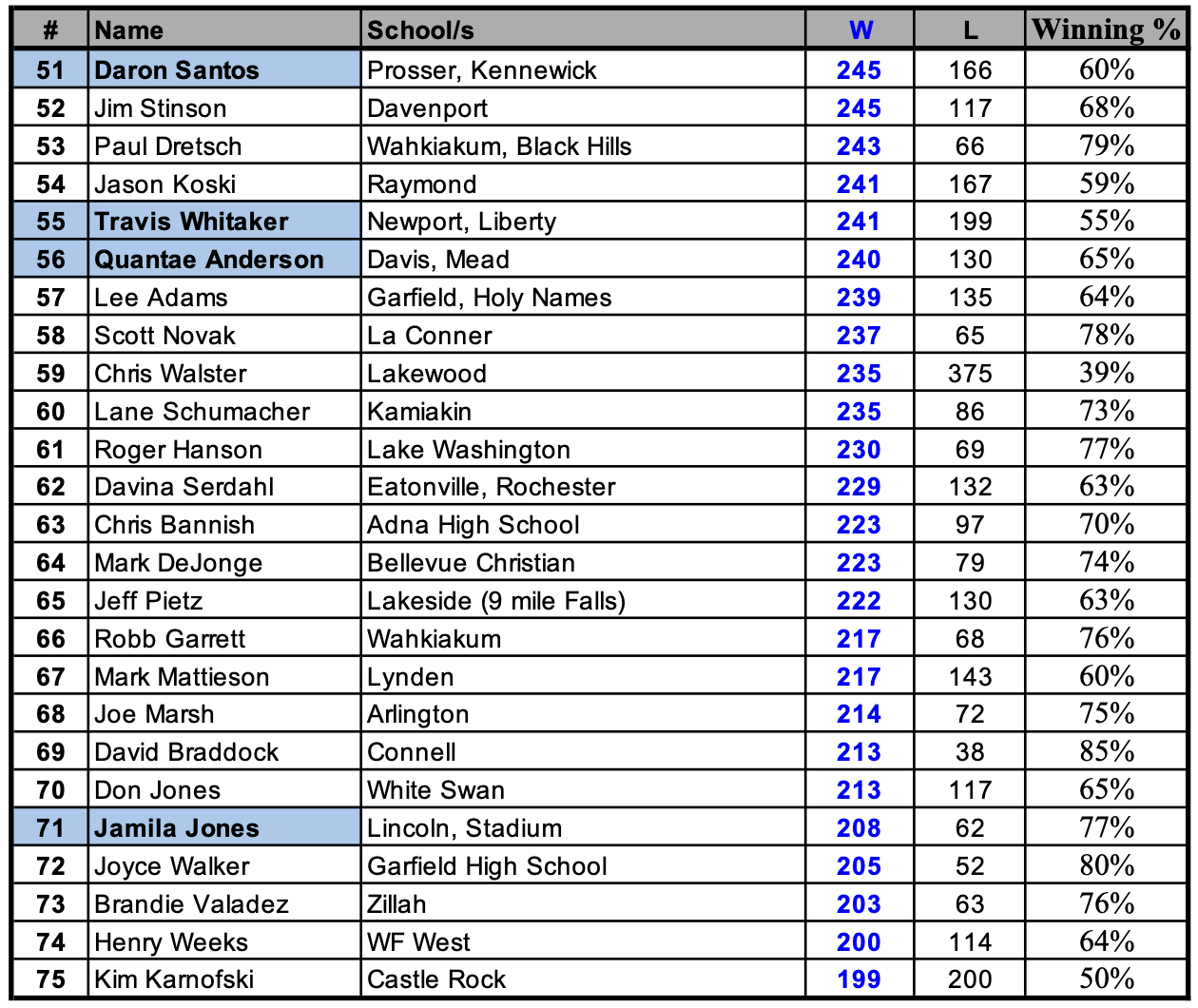 | # | Name | School/s | W | L | Winning % |
|---|---|---|---|---|---|
| 51 | Daron Santos | Prosser, Kennewick | 245 | 166 | 60% |
| 52 | Jim Stinson | Davenport | 245 | 117 | 68% |
| 53 | Paul Dretsch | Wahkiakum, Black Hills | 243 | 66 | 79% |
| 54 | Jason Koski | Raymond | 241 | 167 | 59% |
| 55 | Travis Whitaker | Newport, Liberty | 241 | 199 | 55% |
| 56 | Quantae Anderson | Davis, Mead | 240 | 130 | 65% |
| 57 | Lee Adams | Garfield, Holy Names | 239 | 135 | 64% |
| 58 | Scott Novak | La Conner | 237 | 65 | 78% |
| 59 | Chris Walster | Lakewood | 235 | 375 | 39% |
| 60 | Lane Schumacher | Kamiakin | 235 | 86 | 73% |
| 61 | Roger Hanson | Lake Washington | 230 | 69 | 77% |
| 62 | Davina Serdahl | Eatonville, Rochester | 229 | 132 | 63% |
| 63 | Chris Bannish | Adna High School | 223 | 97 | 70% |
| 64 | Mark DeJonge | Bellevue Christian | 223 | 79 | 74% |
| 65 | Jeff Pietz | Lakeside (9 mile Falls) | 222 | 130 | 63% |
| 66 | Robb Garrett | Wahkiakum | 217 | 68 | 76% |
| 67 | Mark Mattieson | Lynden | 217 | 143 | 60% |
| 68 | Joe Marsh | Arlington | 214 | 72 | 75% |
| 69 | David Braddock | Connell | 213 | 38 | 85% |
| 70 | Don Jones | White Swan | 213 | 117 | 65% |
| 71 | Jamila Jones | Lincoln, Stadium | 208 | 62 | 77% |
| 72 | Joyce Walker | Garfield High School | 205 | 52 | 80% |
| 73 | Brandie Valadez | Zillah | 203 | 63 | 76% |
| 74 | Henry Weeks | WF West | 200 | 114 | 64% |
| 75 | Kim Karnofski | Castle Rock | 199 | 200 | 50% |